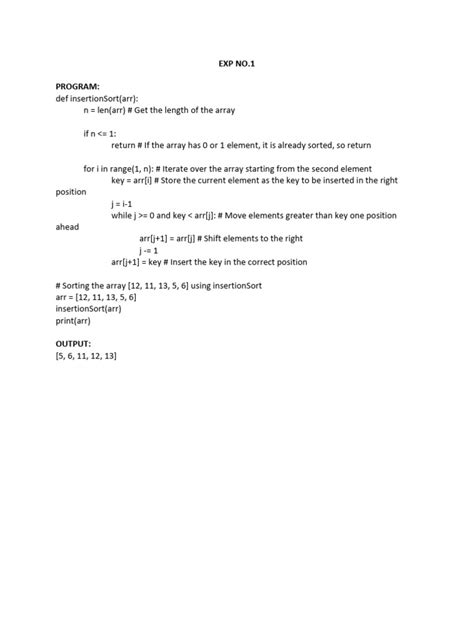 EXP NO.1

PROGRAM:
def insertionSort(arr):
n = len(arr) # Get the length of the array

if n <= 1:
return # If the array has 0 or 1 element, it is already sorted, so return

for i in range(1, n): # Iterate over the array starting from the second element
key = arr[i] # Store the current element as the key to be inserted in the right position
j = i-1
while j >= 0 and key < arr[j]: # Move elements greater than key one position ahead
arr[j+1] = arr[j] # Shift elements to the right
j -= 1
arr[j+1] = key # Insert the key in the correct position

# Sorting the array [12, 11, 13, 5, 6] using insertionSort
arr = [12, 11, 13, 5, 6]
insertionSort(arr)
print(arr)

OUTPUT:
[5, 6, 11, 12, 13]